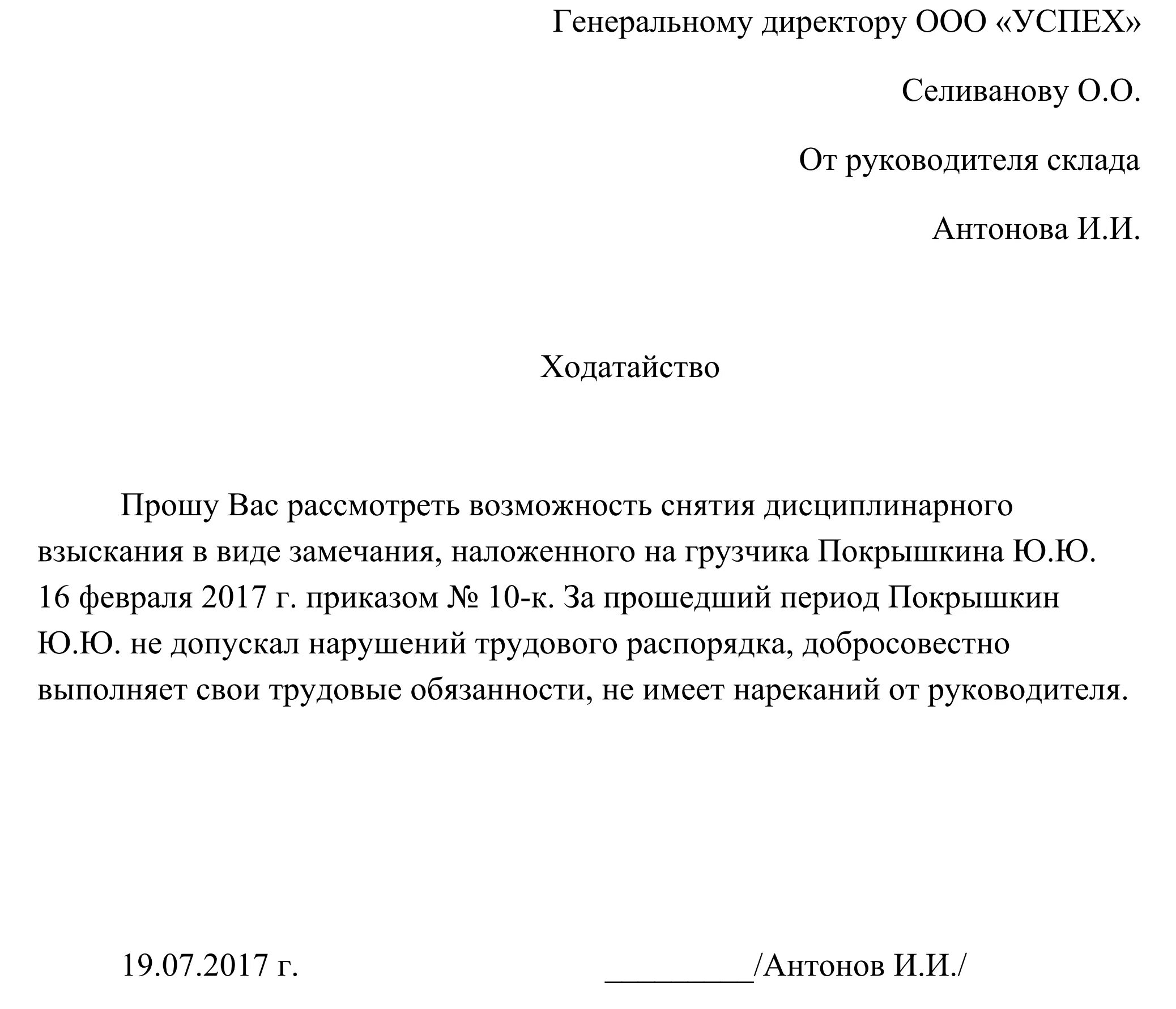 Генеральному директору ООО «УСПЕХ»

Селиванову О.О.

От руководителя склада

Антонова И.И.

Ходатайство

Прошу Вас рассмотреть возможность снятия дисциплинарного взыскания в виде замечания, наложенного на грузчика Покрышкина Ю.Ю. 16 февраля 2017 г. приказом № 10-к. За прошедший период Покрышкин Ю.Ю. не допускал нарушений трудового распорядка, добросовестно выполняет свои трудовые обязанности, не имеет нареканий от руководителя.

19.07.2017 г. _________/Антонов И.И./